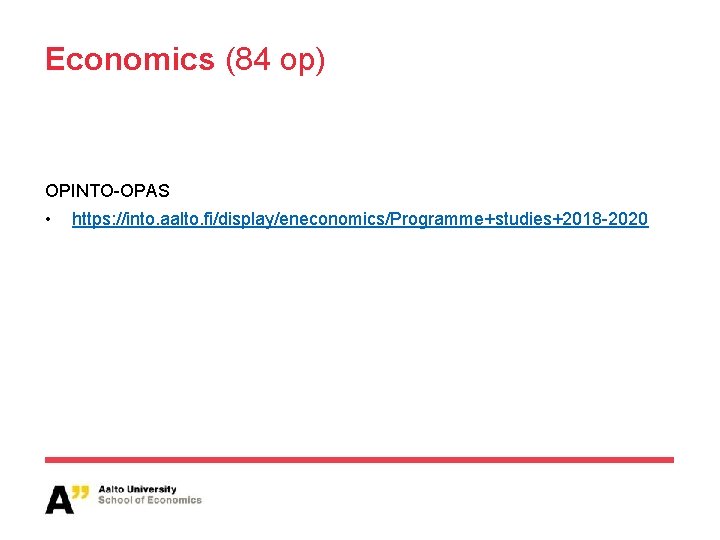 Economics (84 op)

OPINTO-OPAS

• https://into.aalto.fi/display/eneconomics/Programme+studies+2018-2020

A"
Aalto University
School of Economics